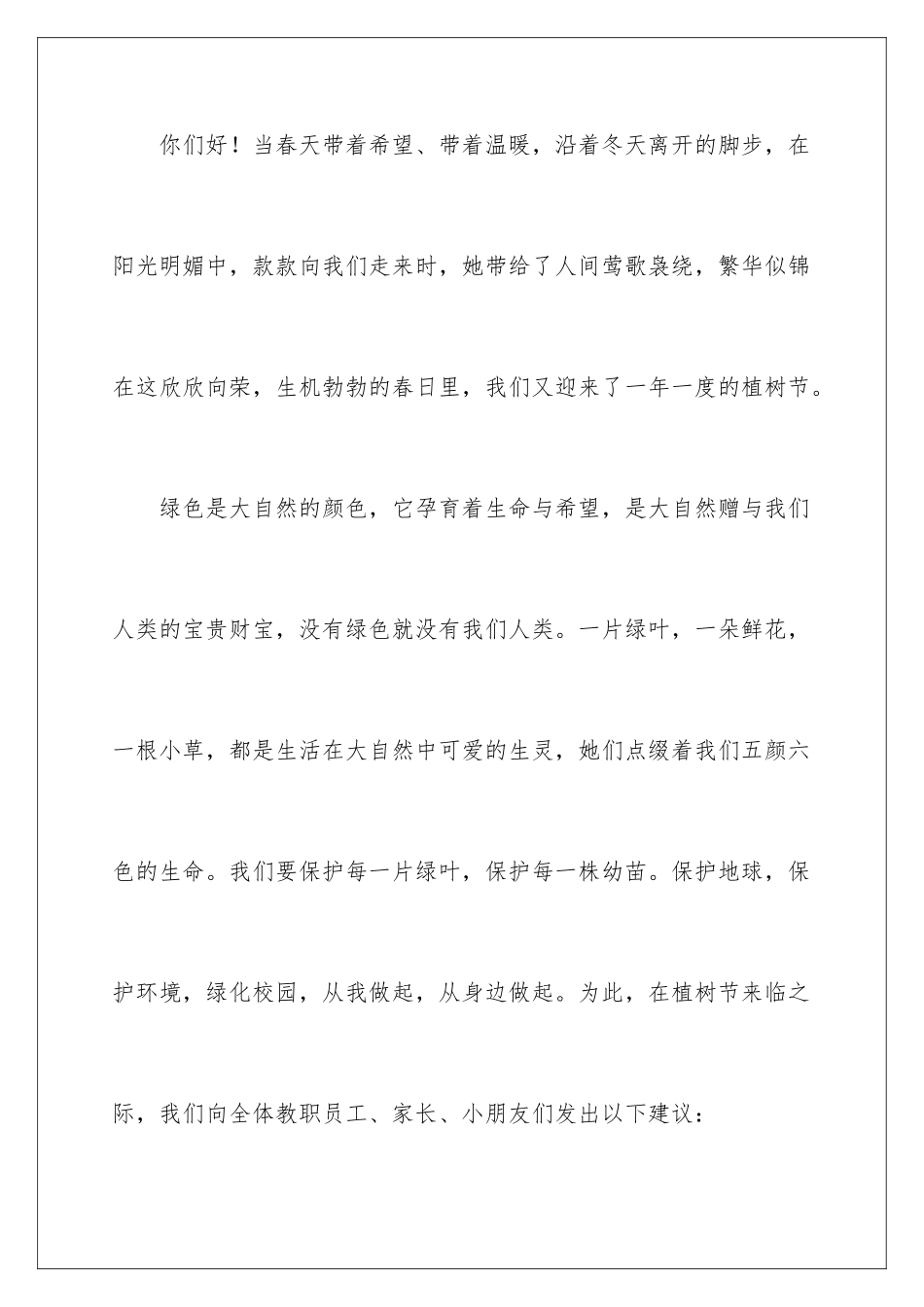 你们好！当春天带着希望、带着温暖，沿着冬天离开的脚步，在阳光明媚中，款款向我们走来时，她带给了人间莺歌袅绕，繁华似锦在这欣欣向荣，生机勃勃的春日里，我们又迎来了一年一度的植树节。

绿色是大自然的颜色，它孕育着生命与希望，是大自然赠与我们人类的宝贵财宝，没有绿色就没有我们人类。一片绿叶，一朵鲜花，一根小草，都是生活在大自然中可爱的生灵，她们点缀着我们五颜六色的生命。我们要保护每一片绿叶，保护每一株幼苗。保护地球，保护环境，绿化校园，从我做起，从身边做起。为此，在植树节来临之际，我们向全体教职员工、家长、小朋友们发出以下建议：